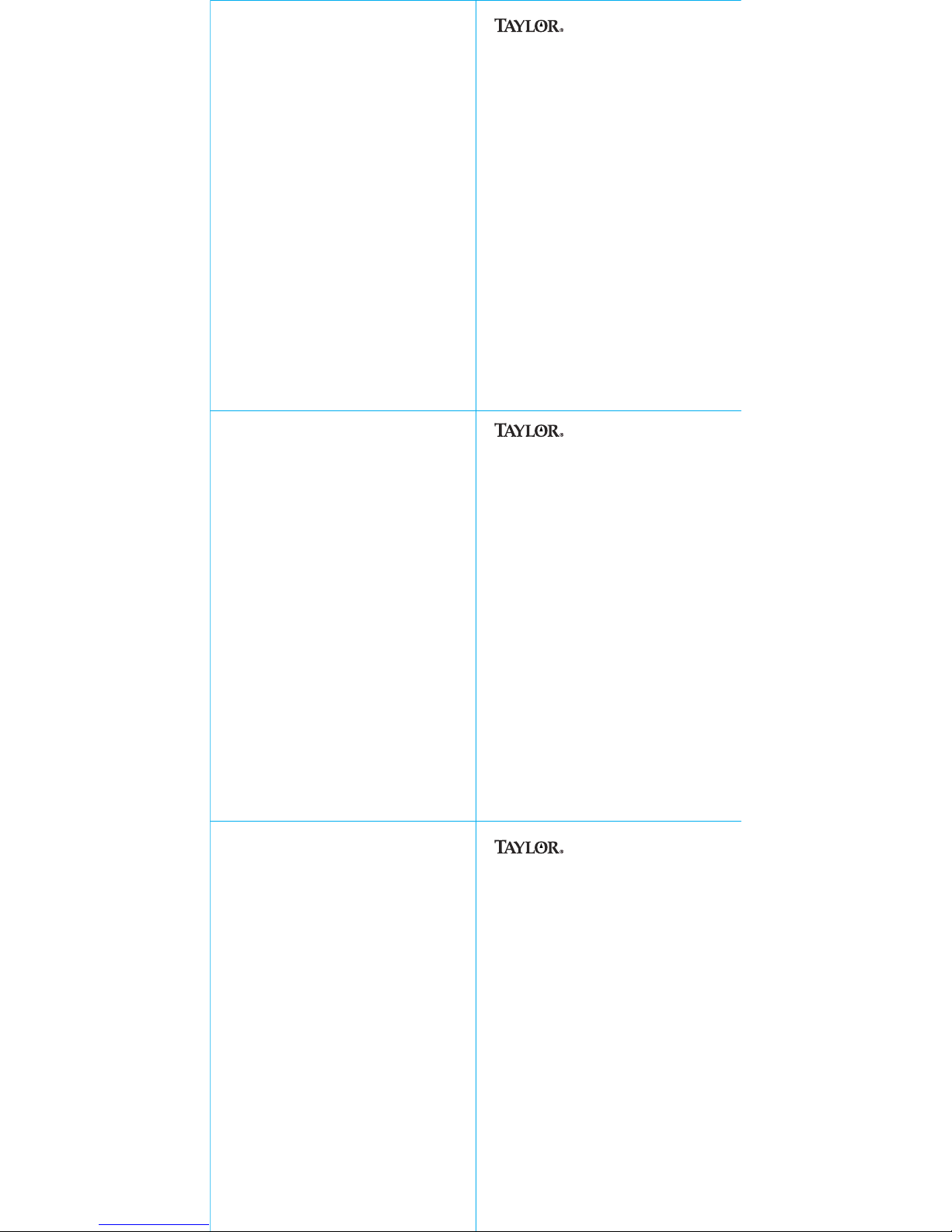 TAYLOR®

TAYLOR®

TAYLOR®